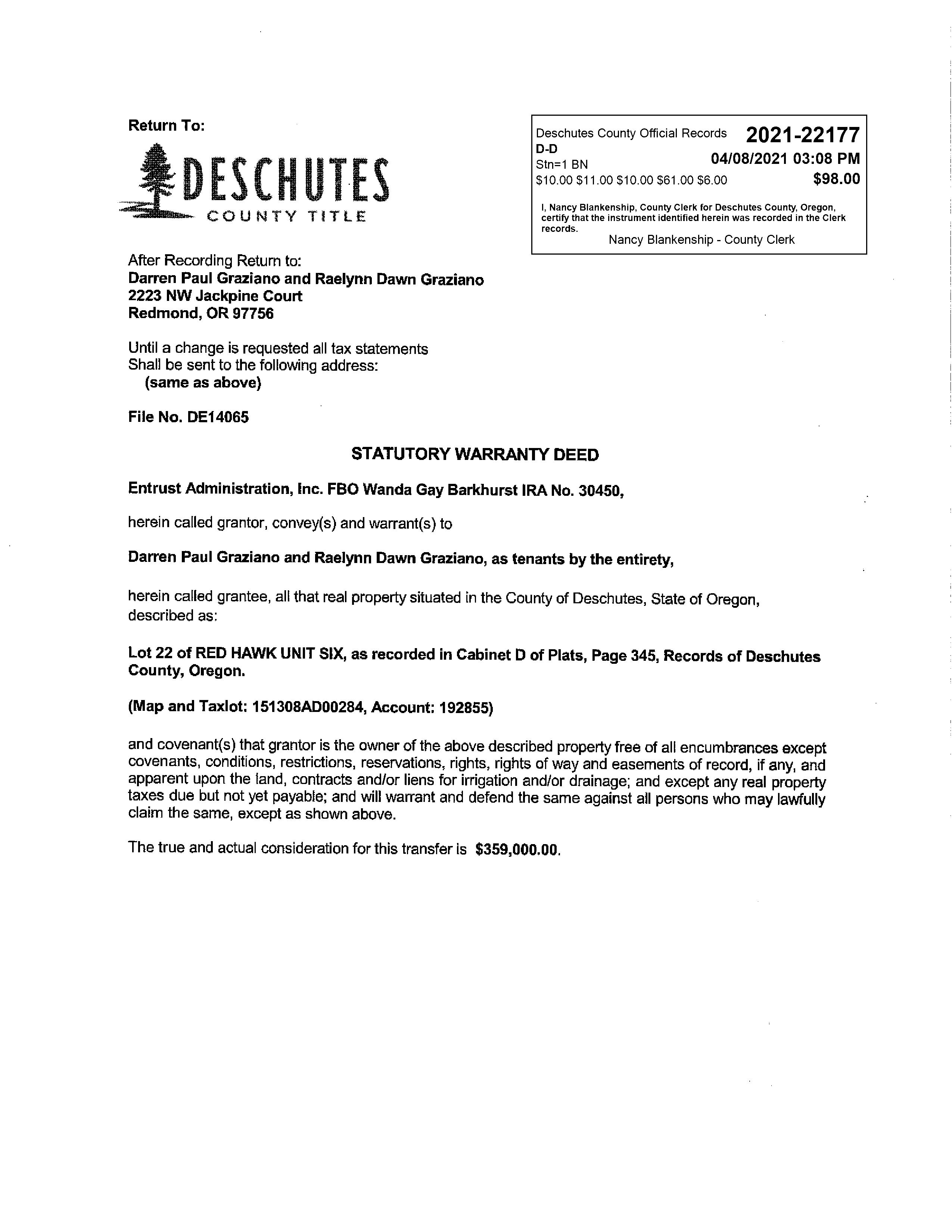 Return To:

DESCHUTES
COUNTY TITLE

Deschutes County Official Records 2021-22177
D-D
Stn=1 BN 04/08/2021 03:08 PM
\$10.00 \$11.00 \$10.00 \$61.00 \$6.00 \$98.00

I, Nancy Blankenship, County Clerk for Deschutes County, Oregon, certify that the instrument identified herein was recorded in the Clerk records.
Nancy Blankenship - County Clerk

After Recording Return to:
Darren Paul Graziano and Raelynn Dawn Graziano
2223 NW Jackpine Court
Redmond, OR 97756

Until a change is requested all tax statements
Shall be sent to the following address:
(same as above)

File No. DE14065

STATUTORY WARRANTY DEED

Entrust Administration, Inc. FBO Wanda Gay Barkhurst IRA No. 30450,

herein called grantor, convey(s) and warrant(s) to

Darren Paul Graziano and Raelynn Dawn Graziano, as tenants by the entirety,

herein called grantee, all that real property situated in the County of Deschutes, State of Oregon, described as:

Lot 22 of RED HAWK UNIT SIX, as recorded in Cabinet D of Plats, Page 345, Records of Deschutes County, Oregon.

(Map and Taxlot: 151308AD00284, Account: 192855)

and covenant(s) that grantor is the owner of the above described property free of all encumbrances except covenants, conditions, restrictions, reservations, rights, rights of way and easements of record, if any, and apparent upon the land, contracts and/or liens for irrigation and/or drainage; and except any real property taxes due but not yet payable; and will warrant and defend the same against all persons who may lawfully claim the same, except as shown above.

The true and actual consideration for this transfer is \$359,000.00.